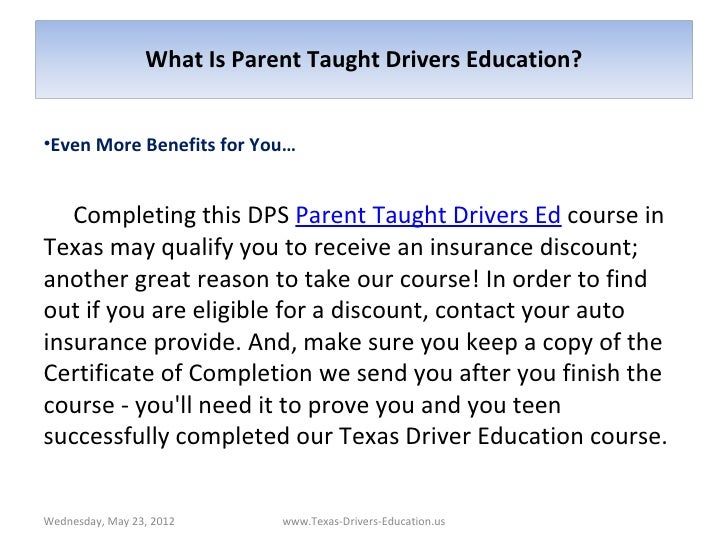 What Is Parent Taught Drivers Education?

• Even More Benefits for You…

Completing this DPS Parent Taught Drivers Ed course in Texas may qualify you to receive an insurance discount; another great reason to take our course! In order to find out if you are eligible for a discount, contact your auto insurance provide. And, make sure you keep a copy of the Certificate of Completion we send you after you finish the course - you'll need it to prove you and you teen successfully completed our Texas Driver Education course.

Wednesday, May 23, 2012

www.Texas-Drivers-Education.us